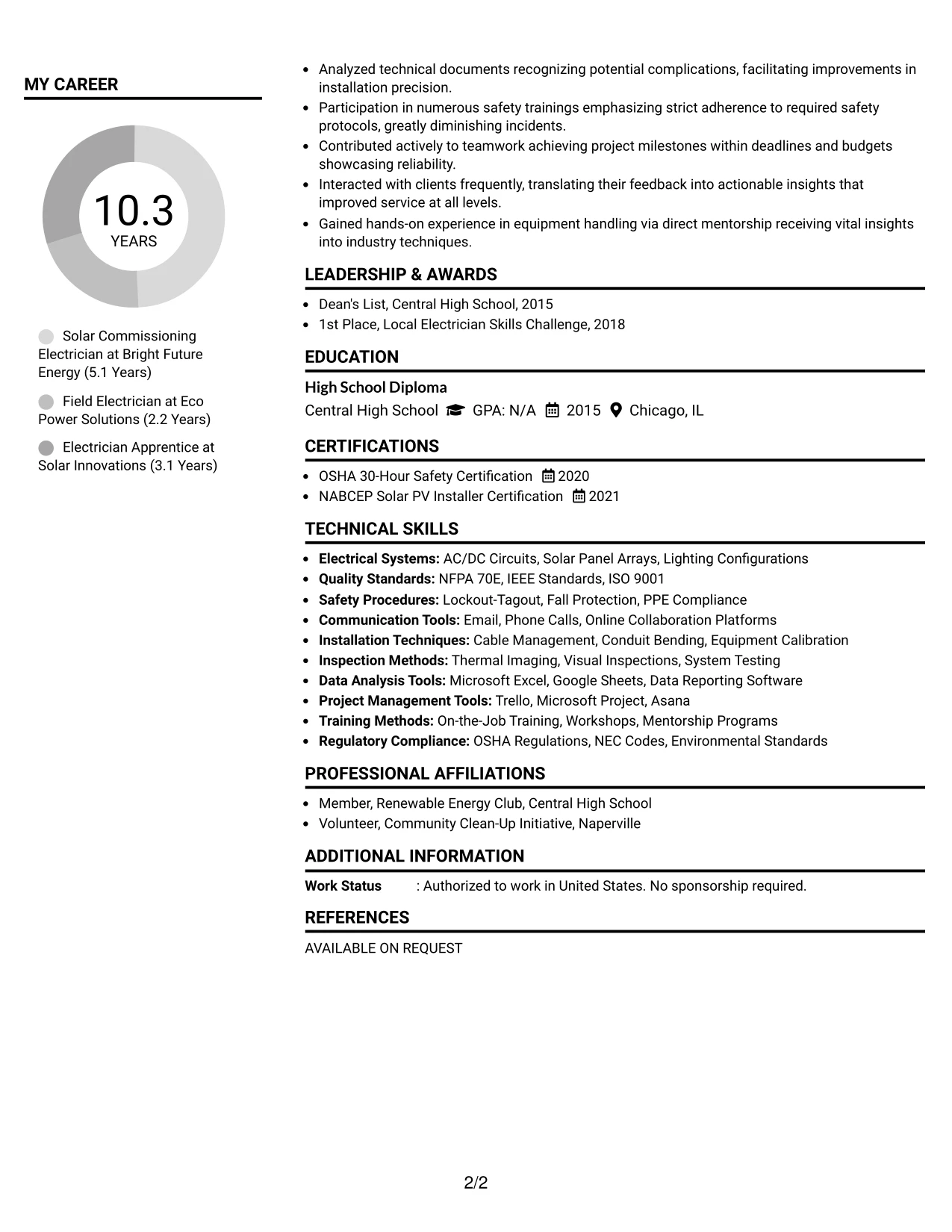 MY CAREER

10.3
YEARS

Solar Commissioning Electrician at Bright Future Energy (5.1 Years)

Field Electrician at Eco Power Solutions (2.2 Years)

Electrician Apprentice at Solar Innovations (3.1 Years)

• Analyzed technical documents recognizing potential complications, facilitating improvements in installation precision.
• Participation in numerous safety trainings emphasizing strict adherence to required safety protocols, greatly diminishing incidents.
• Contributed actively to teamwork achieving project milestones within deadlines and budgets showcasing reliability.
• Interacted with clients frequently, translating their feedback into actionable insights that improved service at all levels.
• Gained hands-on experience in equipment handling via direct mentorship receiving vital insights into industry techniques.

LEADERSHIP & AWARDS

• Dean's List, Central High School, 2015
• 1st Place, Local Electrician Skills Challenge, 2018

EDUCATION

High School Diploma
Central High School GPA: N/A 2015 Chicago, IL

CERTIFICATIONS

• OSHA 30-Hour Safety Certification 2020
• NABCEP Solar PV Installer Certification 2021

TECHNICAL SKILLS

• Electrical Systems: AC/DC Circuits, Solar Panel Arrays, Lighting Configurations
• Quality Standards: NFPA 70E, IEEE Standards, ISO 9001
• Safety Procedures: Lockout-Tagout, Fall Protection, PPE Compliance
• Communication Tools: Email, Phone Calls, Online Collaboration Platforms
• Installation Techniques: Cable Management, Conduit Bending, Equipment Calibration
• Inspection Methods: Thermal Imaging, Visual Inspections, System Testing
• Data Analysis Tools: Microsoft Excel, Google Sheets, Data Reporting Software
• Project Management Tools: Trello, Microsoft Project, Asana
• Training Methods: On-the-Job Training, Workshops, Mentorship Programs
• Regulatory Compliance: OSHA Regulations, NEC Codes, Environmental Standards

PROFESSIONAL AFFILIATIONS

• Member, Renewable Energy Club, Central High School
• Volunteer, Community Clean-Up Initiative, Naperville

ADDITIONAL INFORMATION

Work Status : Authorized to work in United States. No sponsorship required.

REFERENCES

AVAILABLE ON REQUEST

2/2